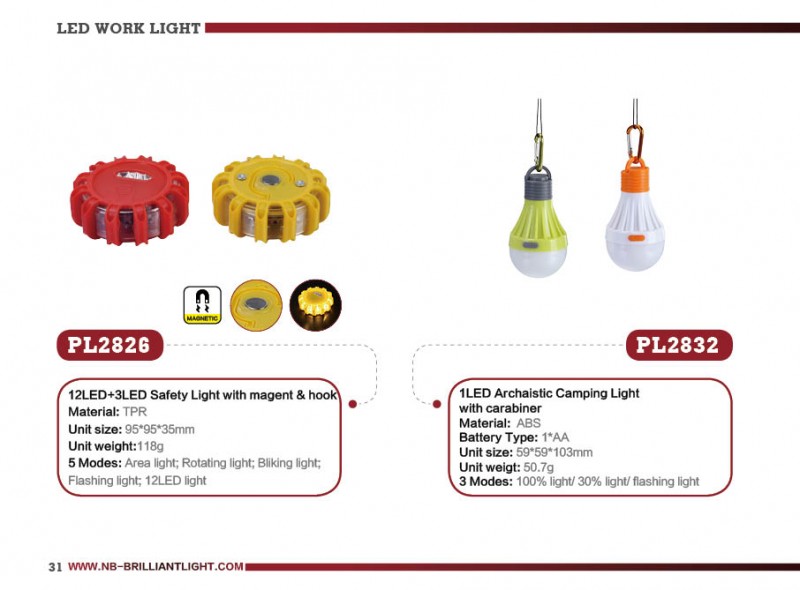 LED WORK LIGHT

MAGNETIC

PL2826

12LED+3LED Safety Light with magent & hook
Material: TPR
Unit size: 95*95*35mm
Unit weight:118g
5 Modes: Area light; Rotating light; Bliking light; Flashing light; 12LED light

PL2832

1LED Archaistic Camping Light with carabiner
Material: ABS
Battery Type: 1*AA
Unit size: 59*59*103mm
Unit weigt: 50.7g
3 Modes: 100% light/ 30% light/ flashing light

31 WWW.NB-BRILLIANTLIGHT.COM